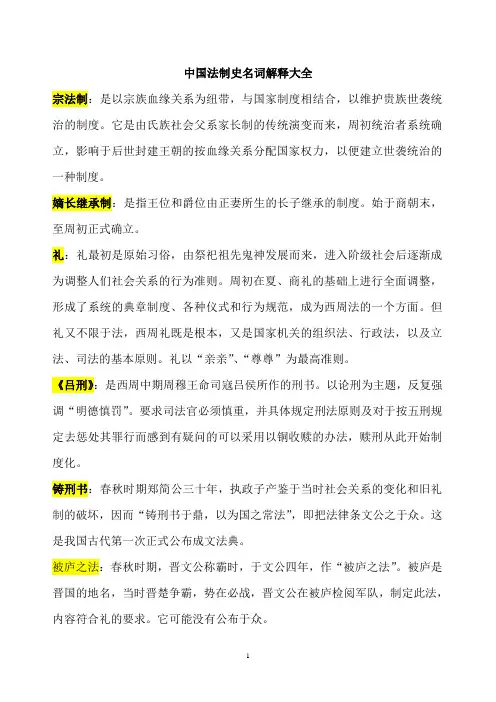 中国法制史名词解释大全

宗法制：是以宗族血缘关系为纽带，与国家制度相结合，以维护贵族世袭统治的制度。它是由氏族社会父系家长制的传统演变而来，周初统治者系统确立，影响于后世封建王朝的按血缘关系分配国家权力，以便建立世袭统治的一种制度。

嫡长继承制：是指王位和爵位由正妻所生的长子继承的制度。始于商朝末，至周初正式确立。

礼：礼最初是原始习俗，由祭祀祖先鬼神发展而来，进入阶级社会后逐渐成为调整人们社会关系的行为准则。周初在夏、商礼的基础上进行全面调整，形成了系统的典章制度、各种仪式和行为规范，成为西周法的一个方面。但礼又不限于法，西周礼既是根本，又是国家机关的组织法、行政法，以及立法、司法的基本原则。礼以“亲亲”、“尊尊”为最高准则。

《吕刑》：是西周中期周穆王命司寇吕侯所作的刑书。以论刑为主题，反复强调“明德慎罚”。要求司法官必须慎重，并具体规定刑法原则及对于按五刑规定去惩处其罪行而感到有疑问的可以采用以铜收赎的办法，赎刑从此开始制度化。

铸刑书：春秋时期郑简公三十年，执政子产鉴于当时社会关系的变化和旧礼制的破坏，因而“铸刑书于鼎，以为国之常法”，即把法律条文公之于众。这是我国古代第一次正式公布成文法典。

被庐之法：春秋时期，晋文公称霸时，于文公四年，作“被庐之法”。被庐是晋国的地名，当时晋楚争霸，势在必战，晋文公在被庐检阅军队，制定此法，内容符合礼的要求。它可能没有公布于众。

1